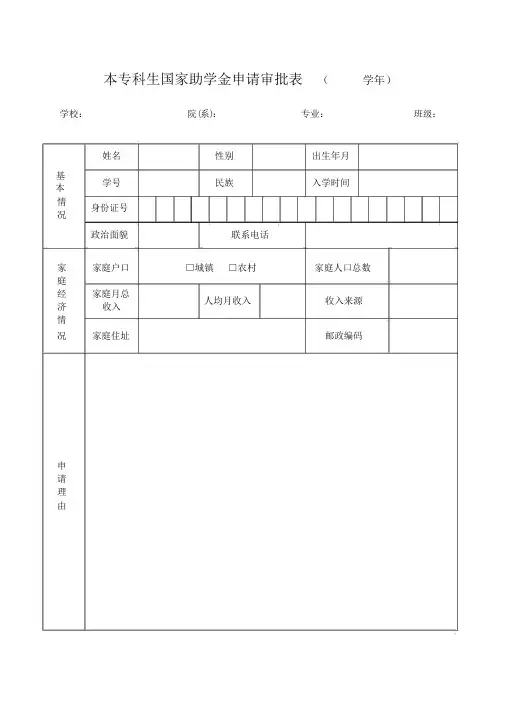 本专科生国家助学金申请审批表 （ 学年）

学校： 院(系)： 专业： 班级：

| 基本情况 | 姓名 | | 性别 | | 出生年月 | |
|---|---|---|---|---|---|---|
| | 学号 | | 民族 | | 入学时间 | |
| | 身份证号 | | | | | |
| | 政治面貌 | | 联系电话 | | | |
| 家庭经济情况 | 家庭户口 | □城镇 □农村 | | | 家庭人口总数 | |
| | 家庭月总收入 | | 人均月收入 | | 收入来源 | |
| | 家庭住址 | | | | 邮政编码 | |
| 申请理由 | | | | | | |